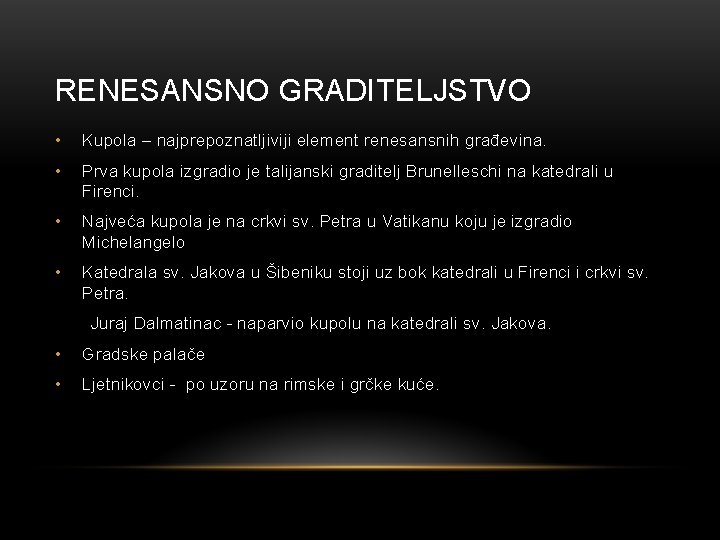 RENESANSNO GRADITELJSTVO

• Kupola – najprepoznatljiviji element renesansnih građevina.

• Prva kupola izgradio je talijanski graditelj Brunelleschi na katedrali u Firenci.

• Najveća kupola je na crkvi sv. Petra u Vatikanu koju je izgradio Michelangelo

• Katedrala sv. Jakova u Šibeniku stoji uz bok katedrali u Firenci i crkvi sv. Petra.

Juraj Dalmatinac - naparvio kupolu na katedrali sv. Jakova.

• Gradske palače

• Ljetnikovci - po uzoru na rimske i grčke kuće.